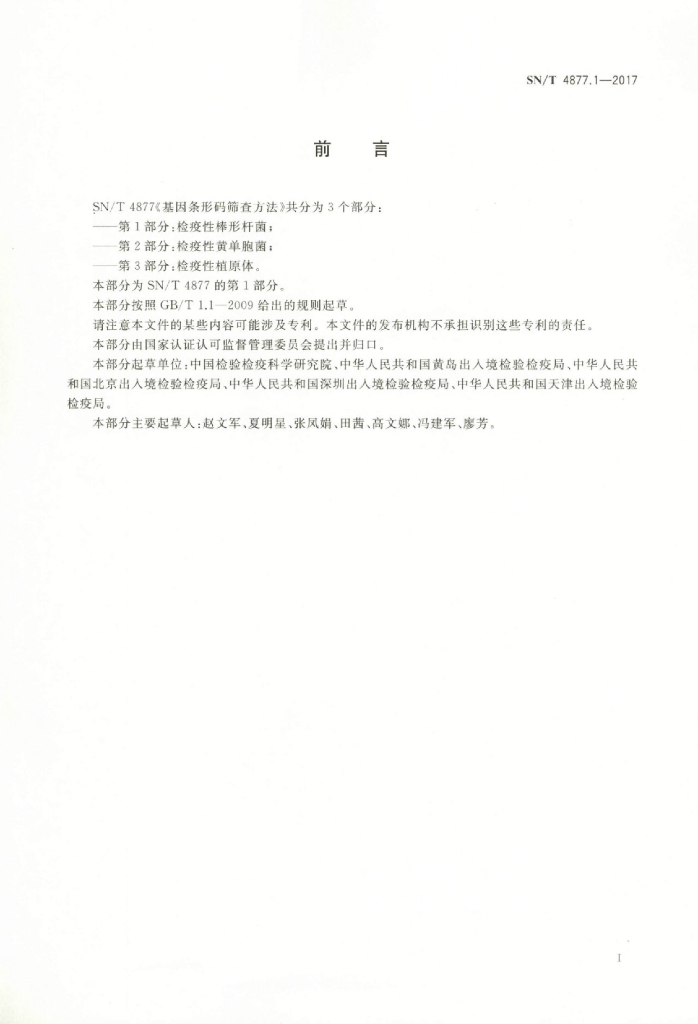 SN/T 4877.1—2017

前　言

SN/T 4877《基因条形码筛查方法》共分为 3 个部分：

——第 1 部分：检疫性棒形杆菌；

——第 2 部分：检疫性黄单胞菌；

——第 3 部分：检疫性植原体。

本部分为 SN/T 4877 的第 1 部分。

本部分按照 GB/T 1.1—2009 给出的规则起草。

请注意本文件的某些内容可能涉及专利。本文件的发布机构不承担识别这些专利的责任。

本部分由国家认证认可监督管理委员会提出并归口。

本部分起草单位：中国检验检疫科学研究院、中华人民共和国黄岛出入境检验检疫局、中华人民共和国北京出入境检验检疫局、中华人民共和国深圳出入境检验检疫局、中华人民共和国天津出入境检验检疫局。

本部分主要起草人：赵文军、夏明星、张凤娟、田茜、高文娜、冯建军、廖芳。

I